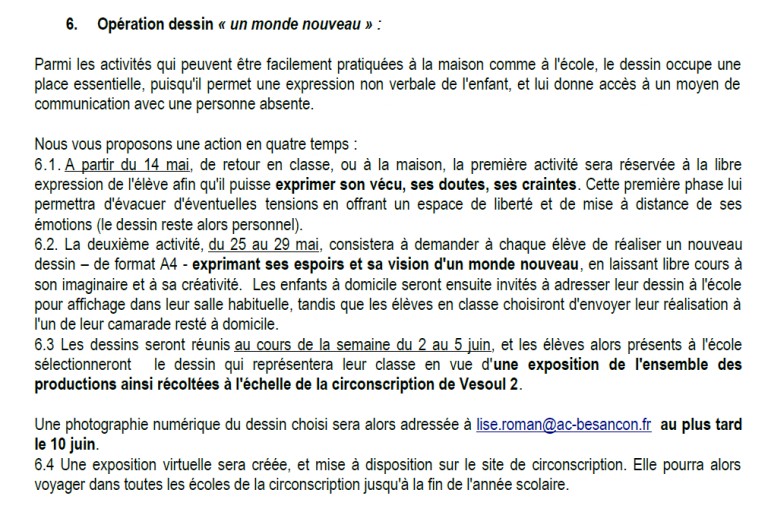 6. Opération dessin « un monde nouveau » :

Parmi les activités qui peuvent être facilement pratiquées à la maison comme à l'école, le dessin occupe une place essentielle, puisqu'il permet une expression non verbale de l'enfant, et lui donne accès à un moyen de communication avec une personne absente.

Nous vous proposons une action en quatre temps :
6.1. A partir du 14 mai, de retour en classe, ou à la maison, la première activité sera réservée à la libre expression de l'élève afin qu'il puisse exprimer son vécu, ses doutes, ses craintes. Cette première phase lui permettra d'évacuer d'éventuelles tensions en offrant un espace de liberté et de mise à distance de ses émotions (le dessin reste alors personnel).
6.2. La deuxième activité, du 25 au 29 mai, consistera à demander à chaque élève de réaliser un nouveau dessin – de format A4 - exprimant ses espoirs et sa vision d'un monde nouveau, en laissant libre cours à son imaginaire et à sa créativité. Les enfants à domicile seront ensuite invités à adresser leur dessin à l'école pour affichage dans leur salle habituelle, tandis que les élèves en classe choisiront d'envoyer leur réalisation à l'un de leur camarade resté à domicile.
6.3 Les dessins seront réunis au cours de la semaine du 2 au 5 juin, et les élèves alors présents à l'école sélectionneront le dessin qui représentera leur classe en vue d'une exposition de l'ensemble des productions ainsi récoltées à l'échelle de la circonscription de Vesoul 2.

Une photographie numérique du dessin choisi sera alors adressée à lise.roman@ac-besancon.fr au plus tard le 10 juin.
6.4 Une exposition virtuelle sera créée, et mise à disposition sur le site de circonscription. Elle pourra alors voyager dans toutes les écoles de la circonscription jusqu'à la fin de l'année scolaire.